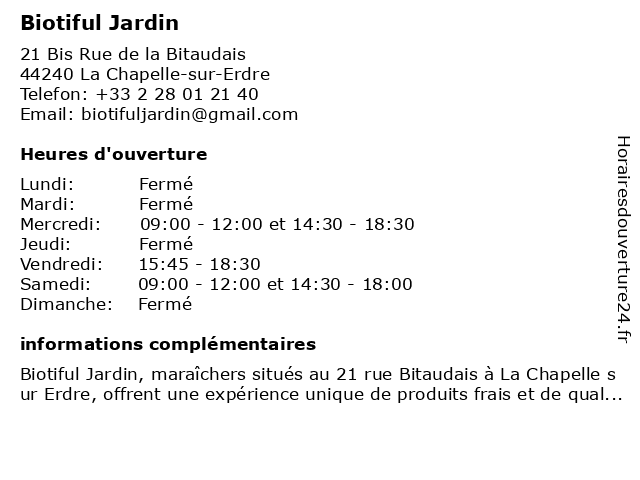 Biotiful Jardin

21 Bis Rue de la Bitaudais
44240 La Chapelle-sur-Erdre
Telefon: +33 2 28 01 21 40
Email: biotifuljardin@gmail.com

Heures d'ouverture

| | |
|---|---|
| Lundi: | Fermé |
| Mardi: | Fermé |
| Mercredi: | 09:00 - 12:00 et 14:30 - 18:30 |
| Jeudi: | Fermé |
| Vendredi: | 15:45 - 18:30 |
| Samedi: | 09:00 - 12:00 et 14:30 - 18:00 |
| Dimanche: | Fermé |

informations complémentaires

Biotiful Jardin, maraîchers situés au 21 rue Bitaudais à La Chapelle s ur Erdre, offrent une expérience unique de produits frais et de qual...

Horairesdouverture24.fr